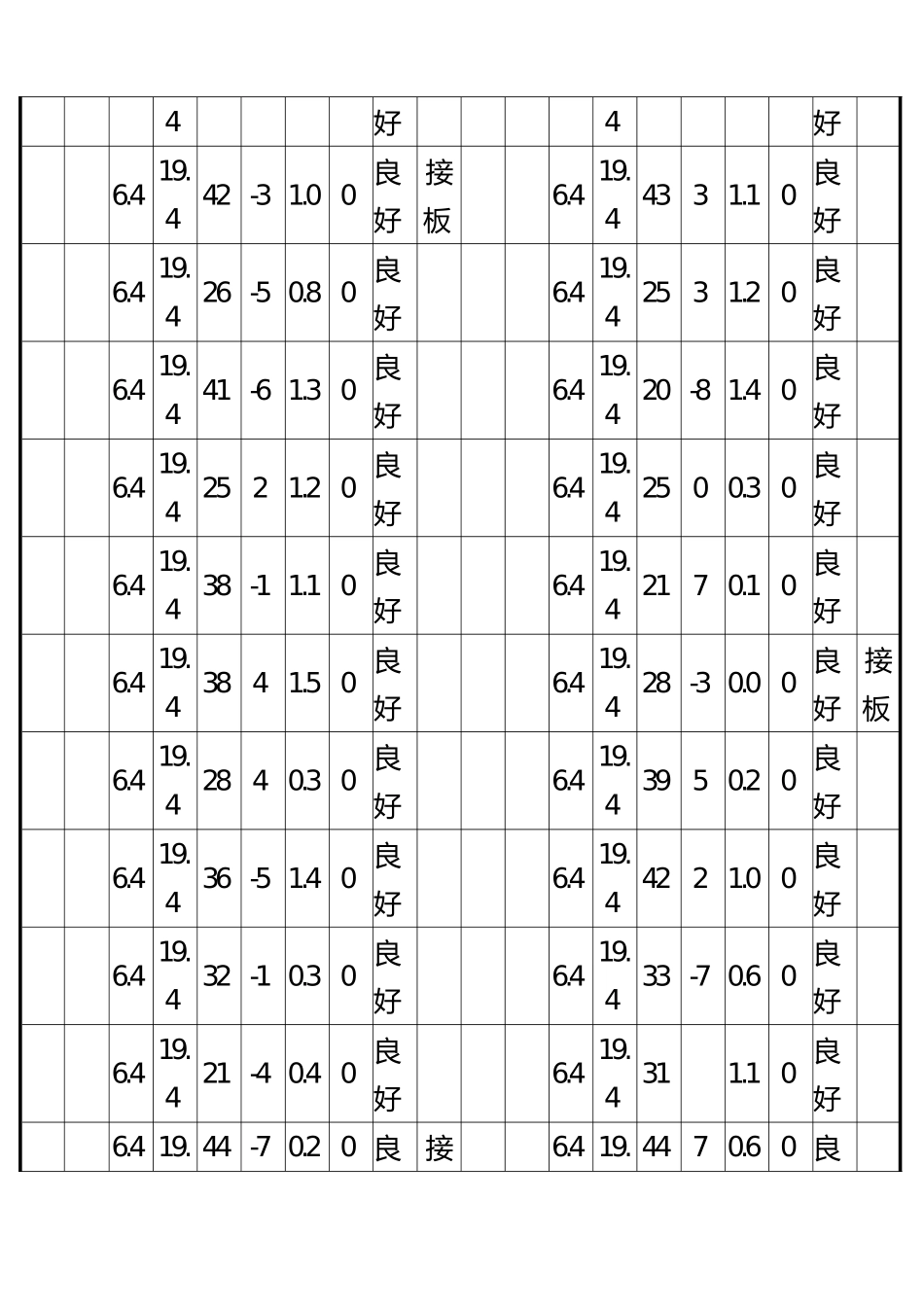 | | | | 4 | | | | | 好 | | | | | 4 | | | | | 好 | |
|---|---|---|---|---|---|---|---|---|---|---|---|---|---|---|---|---|---|---|---|
| | | 6.4 | 19.4 | 42 | -3 | 1.0 | 0 | 良好 | 接板 | | | 6.4 | 19.4 | 43 | 3 | 1.1 | 0 | 良好 | |
| | | 6.4 | 19.4 | 26 | -5 | 0.8 | 0 | 良好 | | | | 6.4 | 19.4 | 25 | 3 | 1.2 | 0 | 良好 | |
| | | 6.4 | 19.4 | 41 | -6 | 1.3 | 0 | 良好 | | | | 6.4 | 19.4 | 20 | -8 | 1.4 | 0 | 良好 | |
| | | 6.4 | 19.4 | 25 | 2 | 1.2 | 0 | 良好 | | | | 6.4 | 19.4 | 25 | 0 | 0.3 | 0 | 良好 | |
| | | 6.4 | 19.4 | 38 | -1 | 1.1 | 0 | 良好 | | | | 6.4 | 19.4 | 21 | 7 | 0.1 | 0 | 良好 | |
| | | 6.4 | 19.4 | 38 | 4 | 1.5 | 0 | 良好 | | | | 6.4 | 19.4 | 28 | -3 | 0.0 | 0 | 良好 | 接板 |
| | | 6.4 | 19.4 | 28 | 4 | 0.3 | 0 | 良好 | | | | 6.4 | 19.4 | 39 | 5 | 0.2 | 0 | 良好 | |
| | | 6.4 | 19.4 | 36 | -5 | 1.4 | 0 | 良好 | | | | 6.4 | 19.4 | 42 | 2 | 1.0 | 0 | 良好 | |
| | | 6.4 | 19.4 | 32 | -1 | 0.3 | 0 | 良好 | | | | 6.4 | 19.4 | 33 | -7 | 0.6 | 0 | 良好 | |
| | | 6.4 | 19.4 | 21 | -4 | 0.4 | 0 | 良好 | | | | 6.4 | 19.4 | 31 | | 1.1 | 0 | 良好 | |
| | | 6.4 | 19. | 44 | -7 | 0.2 | 0 | 良 | 接 | | | 6.4 | 19. | 44 | 7 | 0.6 | 0 | 良 | |